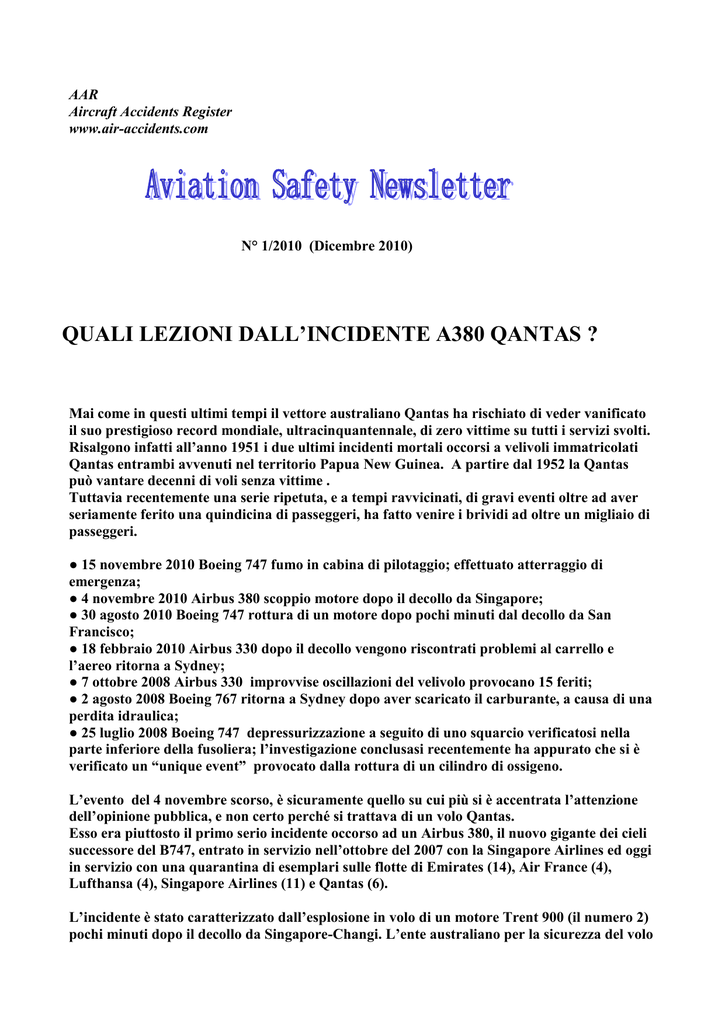 AAR
Aircraft Accidents Register
www.air-accidents.com

Aviation Safety Newsletter

N° 1/2010 (Dicembre 2010)

QUALI LEZIONI DALL'INCIDENTE A380 QANTAS ?

Mai come in questi ultimi tempi il vettore australiano Qantas ha rischiato di veder vanificato il suo prestigioso record mondiale, ultracinquantennale, di zero vittime su tutti i servizi svolti. Risalgono infatti all'anno 1951 i due ultimi incidenti mortali occorsi a velivoli immatricolati Qantas entrambi avvenuti nel territorio Papua New Guinea. A partire dal 1952 la Qantas può vantare decenni di voli senza vittime .
Tuttavia recentemente una serie ripetuta, e a tempi ravvicinati, di gravi eventi oltre ad aver seriamente ferito una quindicina di passeggeri, ha fatto venire i brividi ad oltre un migliaio di passeggeri.

● 15 novembre 2010 Boeing 747 fumo in cabina di pilotaggio; effettuato atterraggio di emergenza;
● 4 novembre 2010 Airbus 380 scoppio motore dopo il decollo da Singapore;
● 30 agosto 2010 Boeing 747 rottura di un motore dopo pochi minuti dal decollo da San Francisco;
● 18 febbraio 2010 Airbus 330 dopo il decollo vengono riscontrati problemi al carrello e l'aereo ritorna a Sydney;
● 7 ottobre 2008 Airbus 330 improvvise oscillazioni del velivolo provocano 15 feriti;
● 2 agosto 2008 Boeing 767 ritorna a Sydney dopo aver scaricato il carburante, a causa di una perdita idraulica;
● 25 luglio 2008 Boeing 747 depressurizzazione a seguito di uno squarcio verificatosi nella parte inferiore della fusoliera; l'investigazione conclusasi recentemente ha appurato che si è verificato un "unique event" provocato dalla rottura di un cilindro di ossigeno.

L'evento del 4 novembre scorso, è sicuramente quello su cui più si è accentrata l'attenzione dell'opinione pubblica, e non certo perché si trattava di un volo Qantas.
Esso era piuttosto il primo serio incidente occorso ad un Airbus 380, il nuovo gigante dei cieli successore del B747, entrato in servizio nell'ottobre del 2007 con la Singapore Airlines ed oggi in servizio con una quarantina di esemplari sulle flotte di Emirates (14), Air France (4), Lufthansa (4), Singapore Airlines (11) e Qantas (6).

L'incidente è stato caratterizzato dall'esplosione in volo di un motore Trent 900 (il numero 2) pochi minuti dopo il decollo da Singapore-Changi. L'ente australiano per la sicurezza del volo